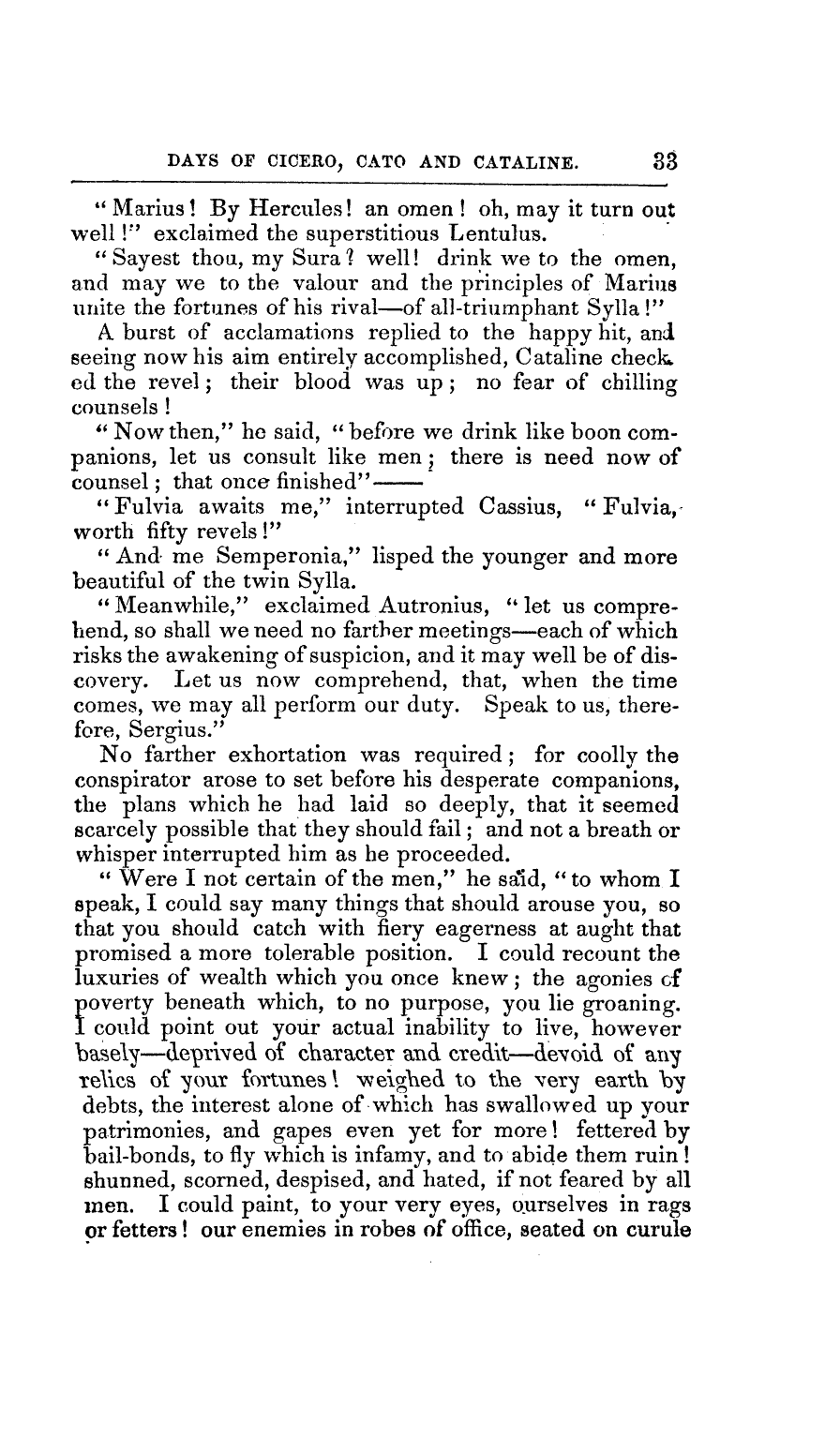 DAYS OF CICERO, CATO AND CATALINE. 33

"Marius! By Hercules! an omen! oh, may it turn out well!" exclaimed the superstitious Lentulus.

"Sayest thou, my Sura? well! drink we to the omen, and may we to the valour and the principles of Marius unite the fortunes of his rival—of all-triumphant Sylla!"

A burst of acclamations replied to the happy hit, and seeing now his aim entirely accomplished, Cataline checked the revel; their blood was up; no fear of chilling counsels!

"Now then," he said, "before we drink like boon companions, let us consult like men; there is need now of counsel; that once finished"——

"Fulvia awaits me," interrupted Cassius, "Fulvia, worth fifty revels!"

"And me Semperonia," lisped the younger and more beautiful of the twin Sylla.

"Meanwhile," exclaimed Autronius, "let us comprehend, so shall we need no farther meetings—each of which risks the awakening of suspicion, and it may well be of discovery. Let us now comprehend, that, when the time comes, we may all perform our duty. Speak to us, therefore, Sergius."

No farther exhortation was required; for coolly the conspirator arose to set before his desperate companions, the plans which he had laid so deeply, that it seemed scarcely possible that they should fail; and not a breath or whisper interrupted him as he proceeded.

"Were I not certain of the men," he said, "to whom I speak, I could say many things that should arouse you, so that you should catch with fiery eagerness at aught that promised a more tolerable position. I could recount the luxuries of wealth which you once knew; the agonies of poverty beneath which, to no purpose, you lie groaning. I could point out your actual inability to live, however basely—deprived of character and credit—devoid of any relics of your fortunes! weighed to the very earth by debts, the interest alone of which has swallowed up your patrimonies, and gapes even yet for more! fettered by bail-bonds, to fly which is infamy, and to abide them ruin! shunned, scorned, despised, and hated, if not feared by all men. I could paint, to your very eyes, ourselves in rags or fetters! our enemies in robes of office, seated on curule